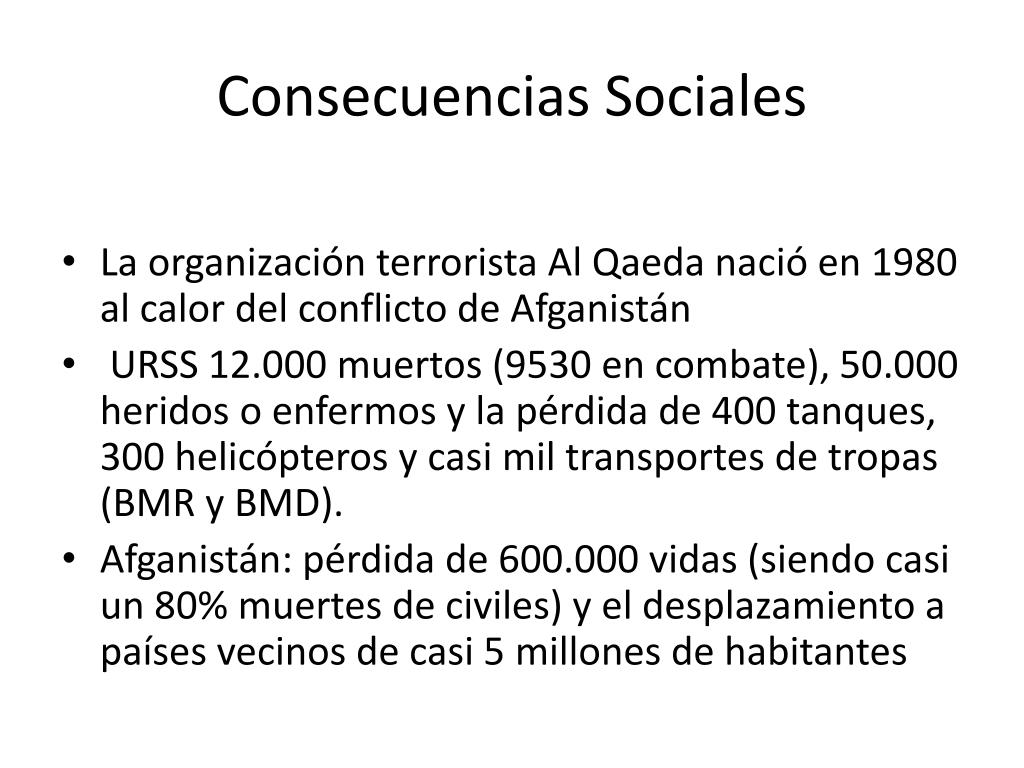 Consecuencias Sociales

• La organización terrorista Al Qaeda nació en 1980 al calor del conflicto de Afganistán
• URSS 12.000 muertos (9530 en combate), 50.000 heridos o enfermos y la pérdida de 400 tanques, 300 helicópteros y casi mil transportes de tropas (BMR y BMD).
• Afganistán: pérdida de 600.000 vidas (siendo casi un 80% muertes de civiles) y el desplazamiento a países vecinos de casi 5 millones de habitantes